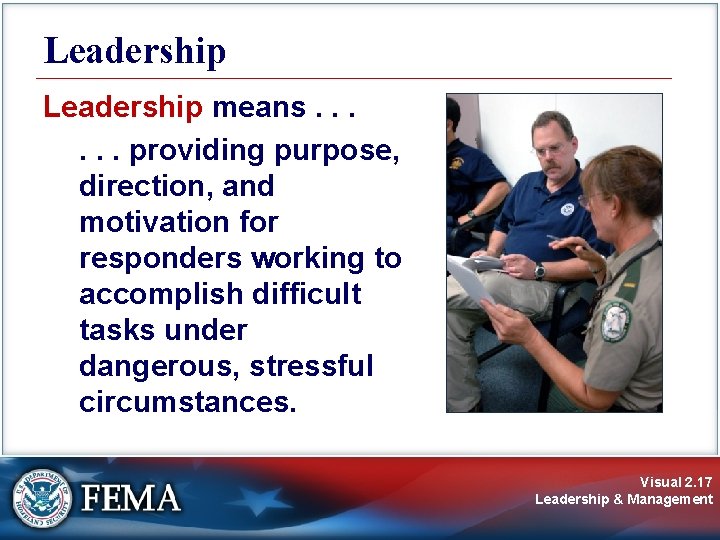 Leadership

Leadership means . . .

. . . providing purpose, direction, and motivation for responders working to accomplish difficult tasks under dangerous, stressful circumstances.

U.S. DEPARTMENT OF HOMELAND SECURITY

FEMA

Visual 2.17
Leadership & Management